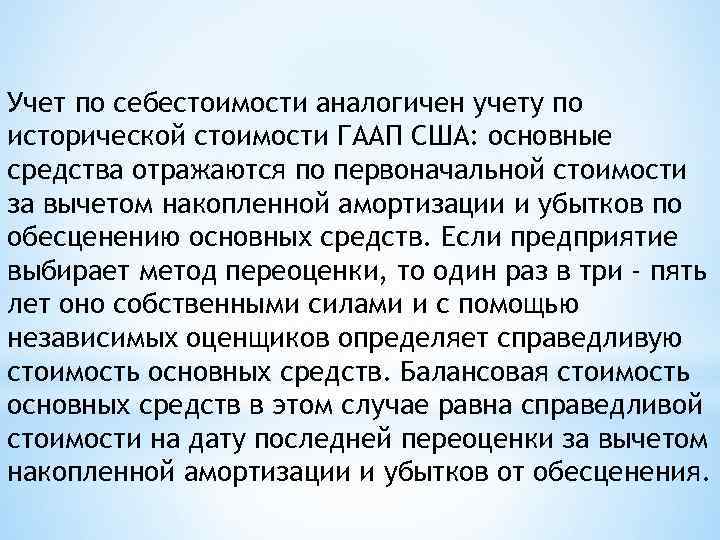 Учет по себестоимости аналогичен учету по исторической стоимости ГААП США: основные средства отражаются по первоначальной стоимости за вычетом накопленной амортизации и убытков по обесценению основных средств. Если предприятие выбирает метод переоценки, то один раз в три - пять лет оно собственными силами и с помощью независимых оценщиков определяет справедливую стоимость основных средств. Балансовая стоимость основных средств в этом случае равна справедливой стоимости на дату последней переоценки за вычетом накопленной амортизации и убытков от обесценения.